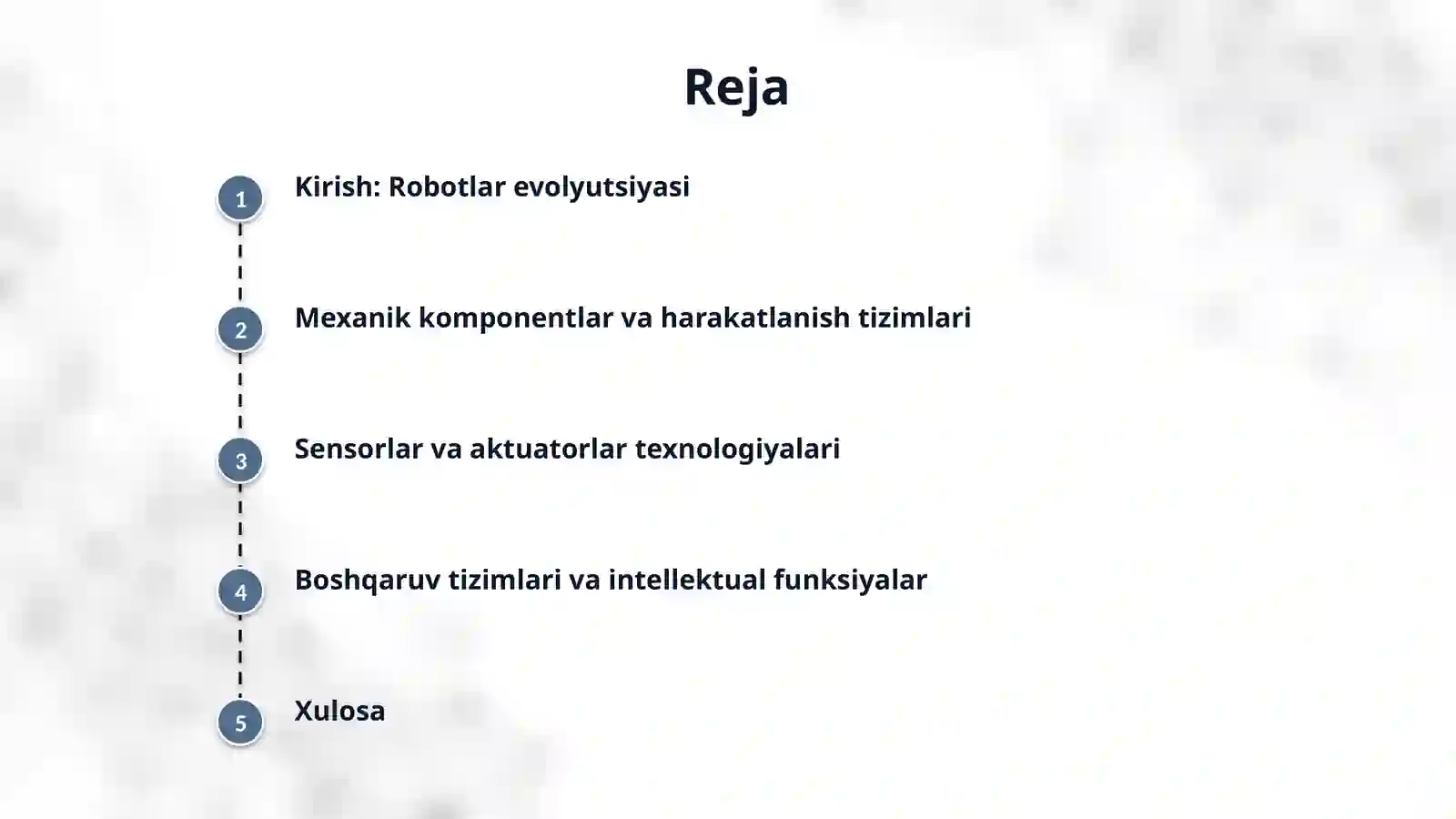 Reja

1 Kirish: Robotlar evolyutsiyasi

2 Mexanik komponentlar va harakatlanish tizimlari

3 Sensorlar va aktuatorlar texnologiyalari

4 Boshqaruv tizimlari va intellektual funksiyalar

5 Xulosa